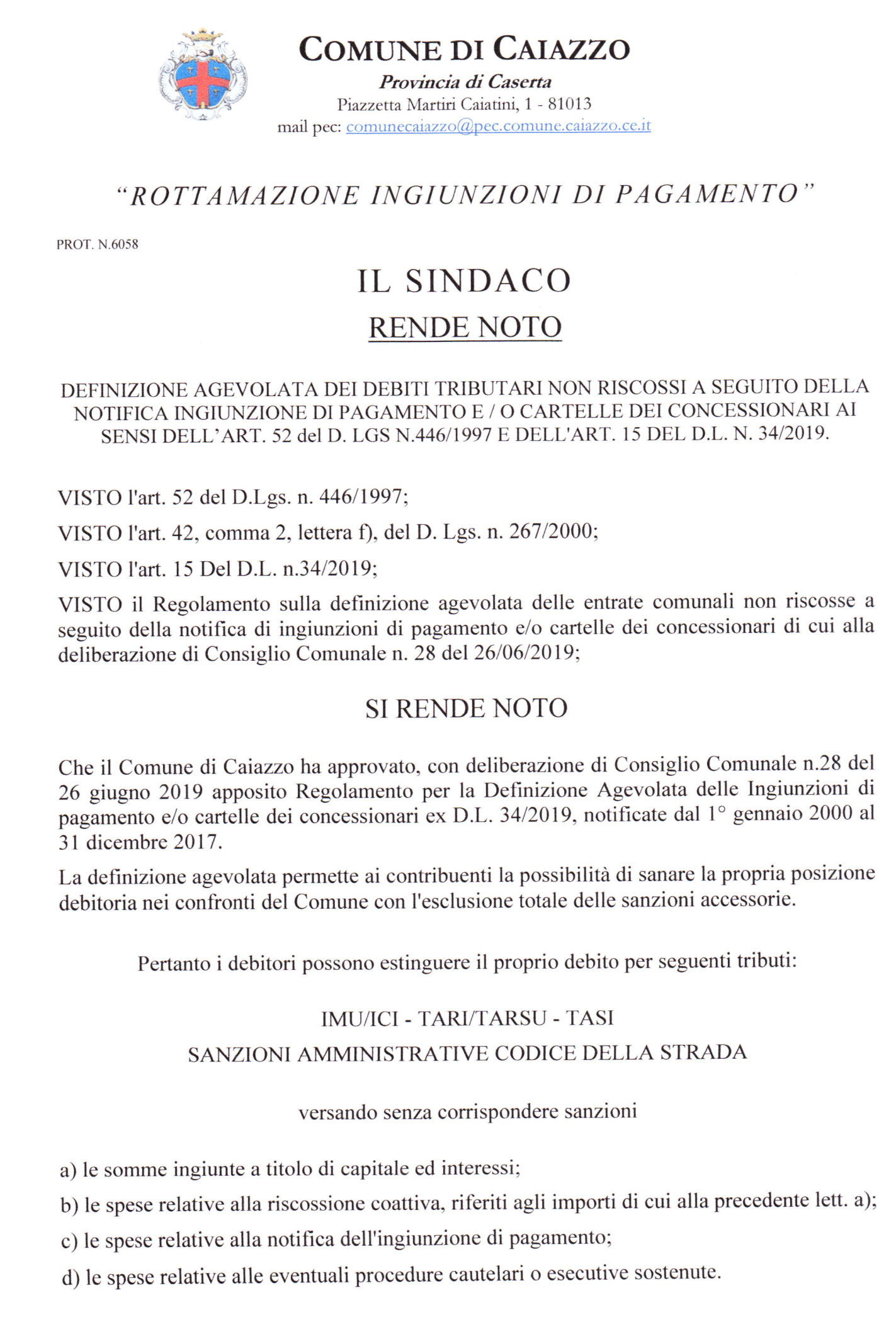 COMUNE DI CAIAZZO
Provincia di Caserta
Piazzetta Martiri Caiatini, 1 - 81013
mail pec: comunecaiazzo@pec.comune.caiazzo.ce.it

"ROTTAMAZIONE INGIUNZIONI DI PAGAMENTO"

PROT. N.6058

IL SINDACO
RENDE NOTO

DEFINIZIONE AGEVOLATA DEI DEBITI TRIBUTARI NON RISCOSSI A SEGUITO DELLA NOTIFICA INGIUNZIONE DI PAGAMENTO E / O CARTELLE DEI CONCESSIONARI AI SENSI DELL'ART. 52 del D. LGS N.446/1997 E DELL'ART. 15 DEL D.L. N. 34/2019.

VISTO l'art. 52 del D.Lgs. n. 446/1997;

VISTO l'art. 42, comma 2, lettera f), del D. Lgs. n. 267/2000;

VISTO l'art. 15 Del D.L. n.34/2019;

VISTO il Regolamento sulla definizione agevolata delle entrate comunali non riscosse a seguito della notifica di ingiunzioni di pagamento e/o cartelle dei concessionari di cui alla deliberazione di Consiglio Comunale n. 28 del 26/06/2019;

SI RENDE NOTO

Che il Comune di Caiazzo ha approvato, con deliberazione di Consiglio Comunale n.28 del 26 giugno 2019 apposito Regolamento per la Definizione Agevolata delle Ingiunzioni di pagamento e/o cartelle dei concessionari ex D.L. 34/2019, notificate dal 1° gennaio 2000 al 31 dicembre 2017.

La definizione agevolata permette ai contribuenti la possibilità di sanare la propria posizione debitoria nei confronti del Comune con l'esclusione totale delle sanzioni accessorie.

Pertanto i debitori possono estinguere il proprio debito per seguenti tributi:

IMU/ICI - TARI/TARSU - TASI
SANZIONI AMMINISTRATIVE CODICE DELLA STRADA

versando senza corrispondere sanzioni

a) le somme ingiunte a titolo di capitale ed interessi;

b) le spese relative alla riscossione coattiva, riferiti agli importi di cui alla precedente lett. a);

c) le spese relative alla notifica dell'ingiunzione di pagamento;

d) le spese relative alle eventuali procedure cautelari o esecutive sostenute.